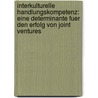 interkulturelle handlungskompetenz: eine determinante fuer den erfolg von joint ventures